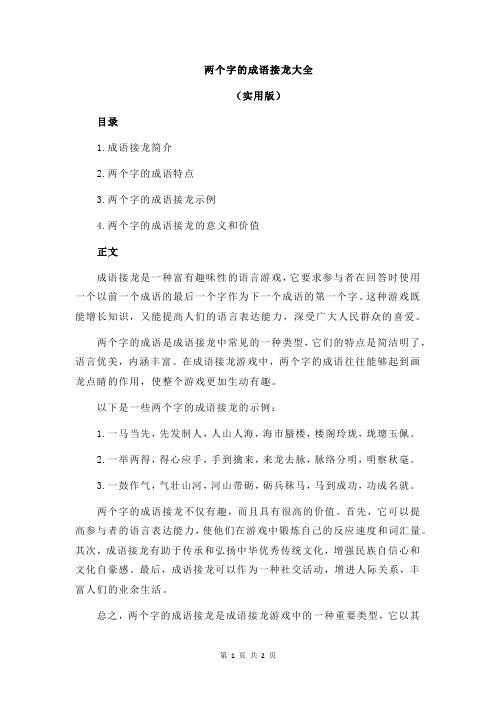 两个字的成语接龙大全

（实用版）

目录

1.成语接龙简介

2.两个字的成语特点

3.两个字的成语接龙示例

4.两个字的成语接龙的意义和价值

正文

成语接龙是一种富有趣味性的语言游戏，它要求参与者在回答时使用一个以前一个成语的最后一个字作为下一个成语的第一个字。这种游戏既能增长知识，又能提高人们的语言表达能力，深受广大人民群众的喜爱。

两个字的成语是成语接龙中常见的一种类型，它们的特点是简洁明了，语言优美，内涵丰富。在成语接龙游戏中，两个字的成语往往能够起到画龙点睛的作用，使整个游戏更加生动有趣。

以下是一些两个字的成语接龙的示例：

1.一马当先，先发制人，人山人海，海市蜃楼，楼阁玲珑，珑璁玉佩。

2.一举两得，得心应手，手到擒来，来龙去脉，脉络分明，明察秋毫。

3.一鼓作气，气壮山河，河山带砺，砺兵秣马，马到成功，功成名就。

两个字的成语接龙不仅有趣，而且具有很高的价值。首先，它可以提高参与者的语言表达能力，使他们在游戏中锻炼自己的反应速度和词汇量。其次，成语接龙有助于传承和弘扬中华优秀传统文化，增强民族自信心和文化自豪感。最后，成语接龙可以作为一种社交活动，增进人际关系，丰富人们的业余生活。

总之，两个字的成语接龙是成语接龙游戏中的一种重要类型，它以其

第 1 页 共 2 页